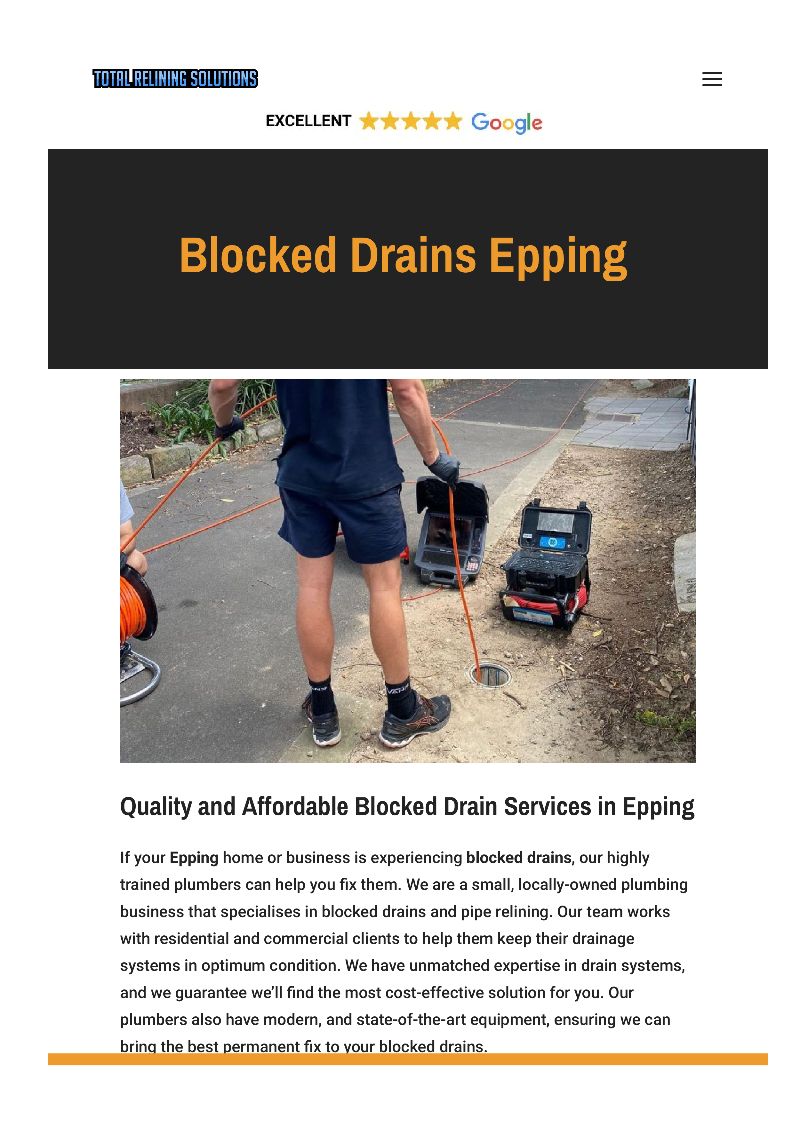 TOTAL RELINING SOLUTIONS

EXCELLENT Google

Blocked Drains Epping

Quality and Affordable Blocked Drain Services in Epping

If your Epping home or business is experiencing blocked drains, our highly trained plumbers can help you fix them. We are a small, locally-owned plumbing business that specialises in blocked drains and pipe relining. Our team works with residential and commercial clients to help them keep their drainage systems in optimum condition. We have unmatched expertise in drain systems, and we guarantee we'll find the most cost-effective solution for you. Our plumbers also have modern, and state-of-the-art equipment, ensuring we can bring the best permanent fix to your blocked drains.